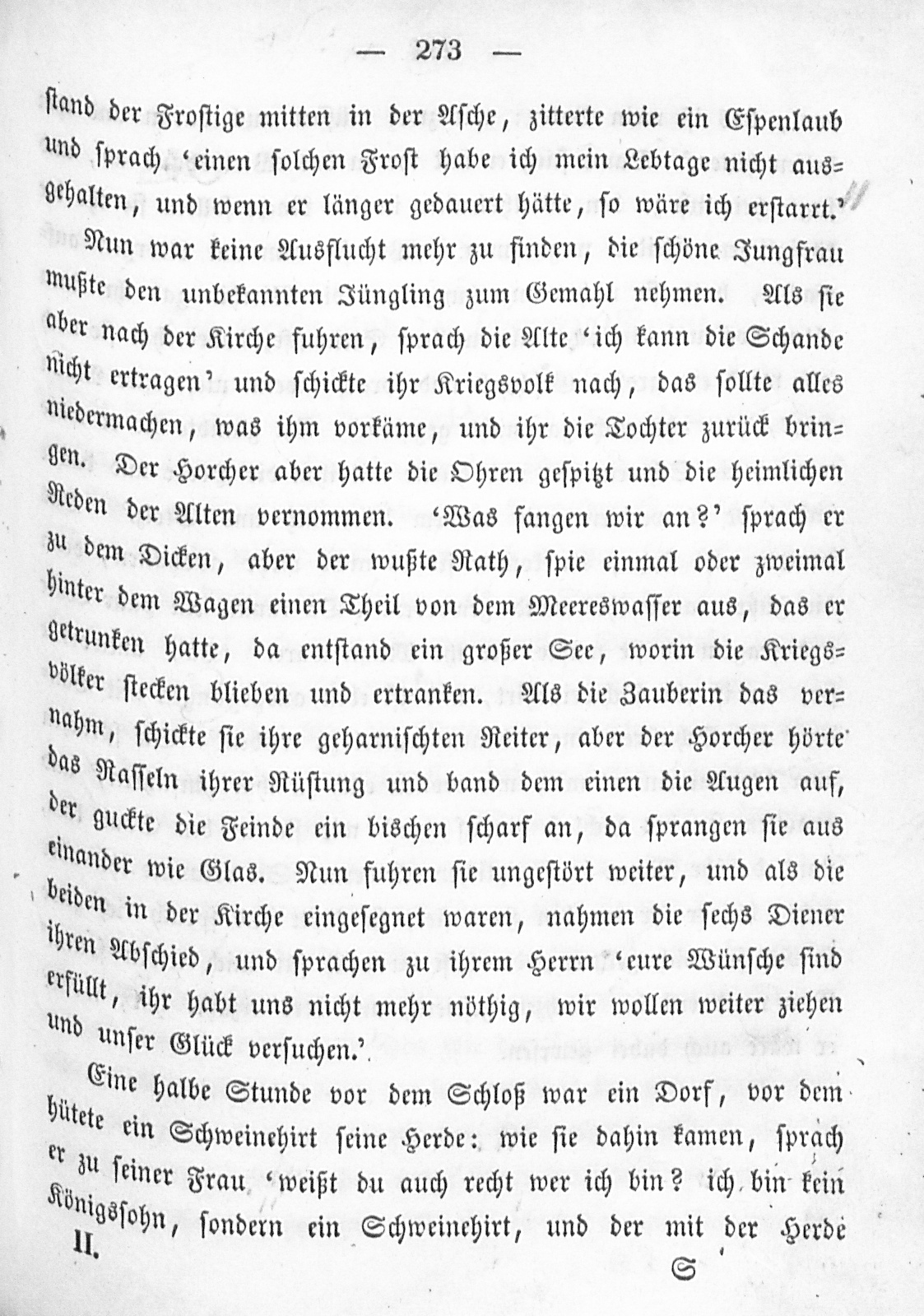 — 273 —

stand der Frostige mitten in der Asche, zitterte wie ein Espenlaub und sprach 'einen solchen Frost habe ich mein Lebtage nicht ausgehalten, und wenn er länger gedauert hätte, so wäre ich erstarrt.'

Nun war keine Ausflucht mehr zu finden, die schöne Jungfrau mußte den unbekannten Jüngling zum Gemahl nehmen. Als sie aber nach der Kirche fuhren, sprach die Alte 'ich kann die Schande nicht ertragen' und schickte ihr Kriegsvolk nach, das sollte alles niedermachen, was ihm vorkäme, und ihr die Tochter zurück bringen. Der Horcher aber hatte die Ohren gespitzt und die heimlichen Reden der Alten vernommen. 'Was fangen wir an?' sprach er zu dem Dicken, aber der wußte Rath, spie einmal oder zweimal hinter dem Wagen einen Theil von dem Meereswasser aus, das er getrunken hatte, da entstand ein großer See, worin die Kriegsvölker stecken blieben und ertranken. Als die Zauberin das vernahm, schickte sie ihre geharnischten Reiter, aber der Horcher hörte das Rasseln ihrer Rüstung und band dem einen die Augen auf, der guckte die Feinde ein bischen scharf an, da sprangen sie aus einander wie Glas. Nun fuhren sie ungestört weiter, und als die beiden in der Kirche eingesegnet waren, nahmen die sechs Diener ihren Abschied, und sprachen zu ihrem Herrn 'eure Wünsche sind erfüllt, ihr habt uns nicht mehr nöthig, wir wollen weiter ziehen und unser Glück versuchen.'

Eine halbe Stunde vor dem Schloß war ein Dorf, vor dem hütete ein Schweinehirt seine Herde: wie sie dahin kamen, sprach er zu seiner Frau 'weißt du auch recht wer ich bin? ich bin kein Königssohn, sondern ein Schweinehirt, und der mit der Herde

II. S